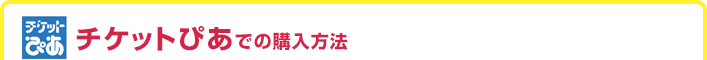 チケットぴあ

チケットぴあでの購入方法